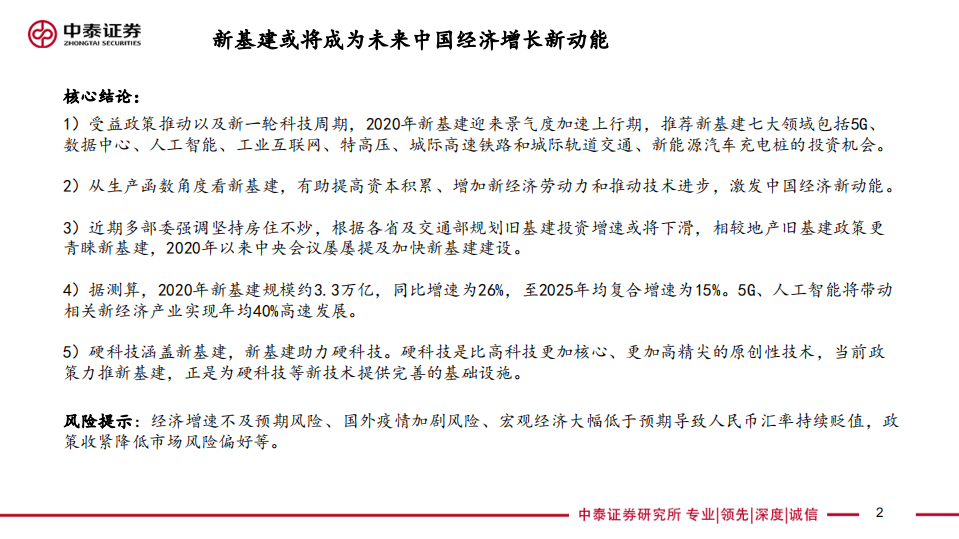 中泰证券
ZHONGTAI SECURITIES

新基建或将成为未来中国经济增长新动能

核心结论：

1）受益政策推动以及新一轮科技周期，2020年新基建迎来景气度加速上行期，推荐新基建七大领域包括5G、数据中心、人工智能、工业互联网、特高压、城际高速铁路和城际轨道交通、新能源汽车充电桩的投资机会。

2）从生产函数角度看新基建，有助提高资本积累、增加新经济劳动力和推动技术进步，激发中国经济新动能。

3）近期多部委强调坚持房住不炒，根据各省及交通部规划旧基建投资增速或将下滑，相较地产旧基建政策更青睐新基建，2020年以来中央会议屡屡提及加快新基建建设。

4）据测算，2020年新基建规模约3.3万亿，同比增速为26%，至2025年均复合增速为15%。5G、人工智能将带动相关新经济产业实现年均40%高速发展。

5）硬科技涵盖新基建，新基建助力硬科技。硬科技是比高科技更加核心、更加高精尖的原创性技术，当前政策力推新基建，正是为硬科技等新技术提供完善的基础设施。

风险提示：经济增速不及预期风险、国外疫情加剧风险、宏观经济大幅低于预期导致人民币汇率持续贬值，政策收紧降低市场风险偏好等。

中泰证券研究所 专业|领先|深度|诚信

2